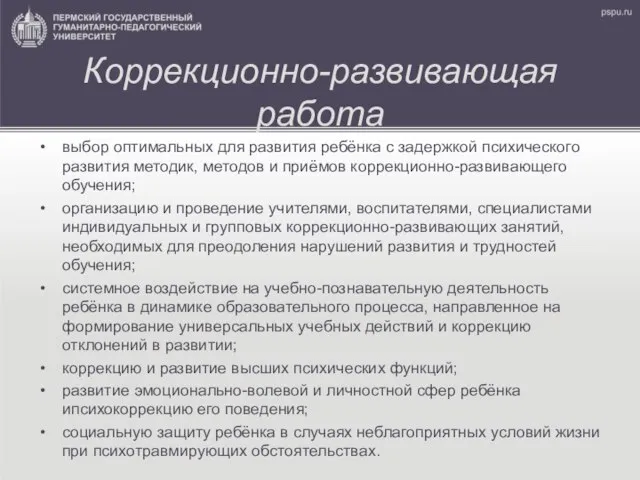 ПЕРМСКИЙ ГОСУДАРСТВЕННЫЙ ГУМАНИТАРНО-ПЕДАГОГИЧЕСКИЙ УНИВЕРСИТЕТ

pspu.ru

Коррекционно-развивающая работа

• выбор оптимальных для развития ребёнка с задержкой психического развития методик, методов и приёмов коррекционно-развивающего обучения;
• организацию и проведение учителями, воспитателями, специалистами индивидуальных и групповых коррекционно-развивающих занятий, необходимых для преодоления нарушений развития и трудностей обучения;
• системное воздействие на учебно-познавательную деятельность ребёнка в динамике образовательного процесса, направленное на формирование универсальных учебных действий и коррекцию отклонений в развитии;
• коррекцию и развитие высших психических функций;
• развитие эмоционально-волевой и личностной сфер ребёнка ипсихокоррекцию его поведения;
• социальную защиту ребёнка в случаях неблагоприятных условий жизни при психотравмирующих обстоятельствах.